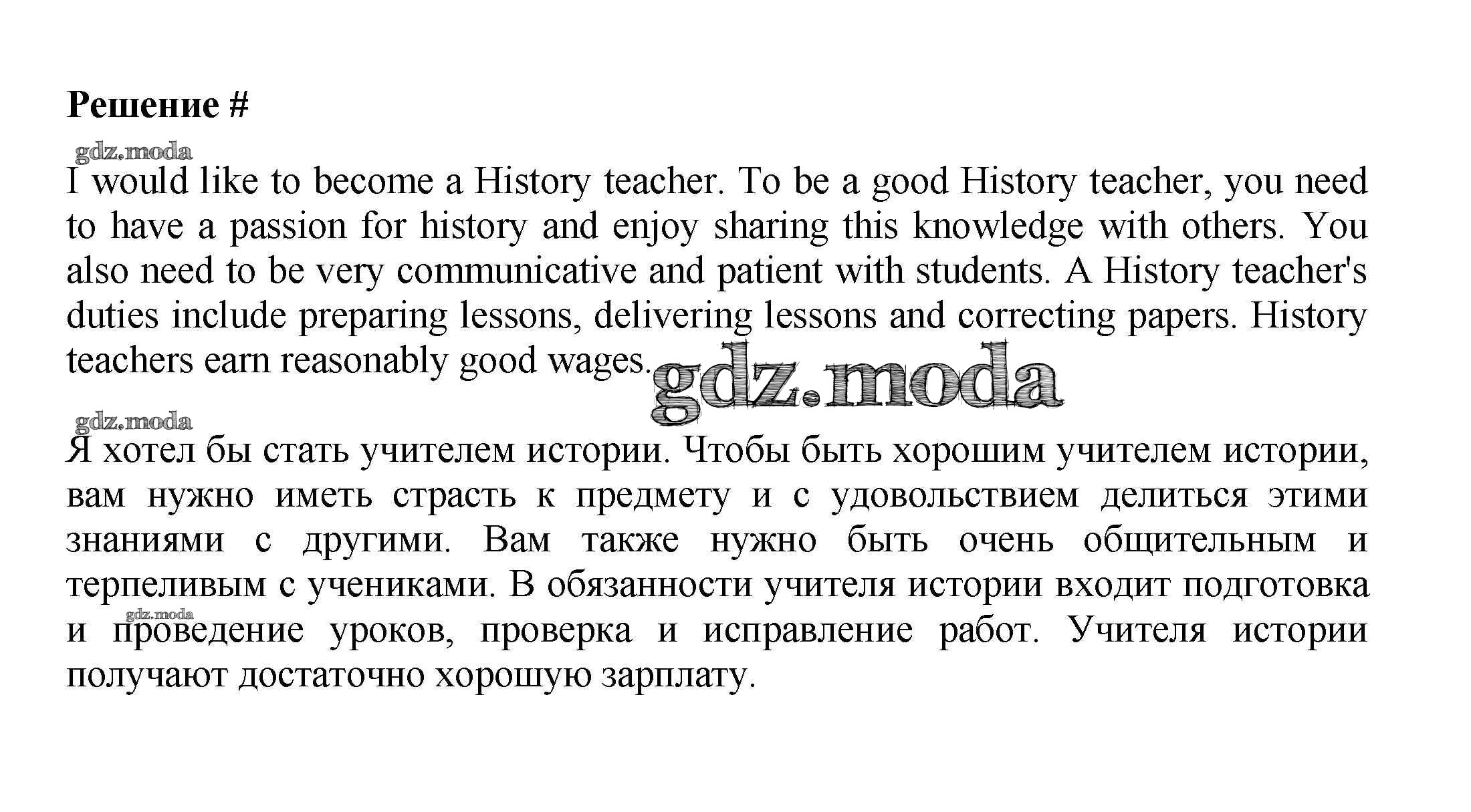 Решение #

gdz.moda

I would like to become a History teacher. To be a good History teacher, you need to have a passion for history and enjoy sharing this knowledge with others. You also need to be very communicative and patient with students. A History teacher's duties include preparing lessons, delivering lessons and correcting papers. History teachers earn reasonably good wages.

gdz.moda

gdz.moda

Я хотел бы стать учителем истории. Чтобы быть хорошим учителем истории, вам нужно иметь страсть к предмету и с удовольствием делиться этими знаниями с другими. Вам также нужно быть очень общительным и терпеливым с учениками. В обязанности учителя истории входит подготовка и проведение уроков, проверка и исправление работ. Учителя истории получают достаточно хорошую зарплату.

gdz.moda